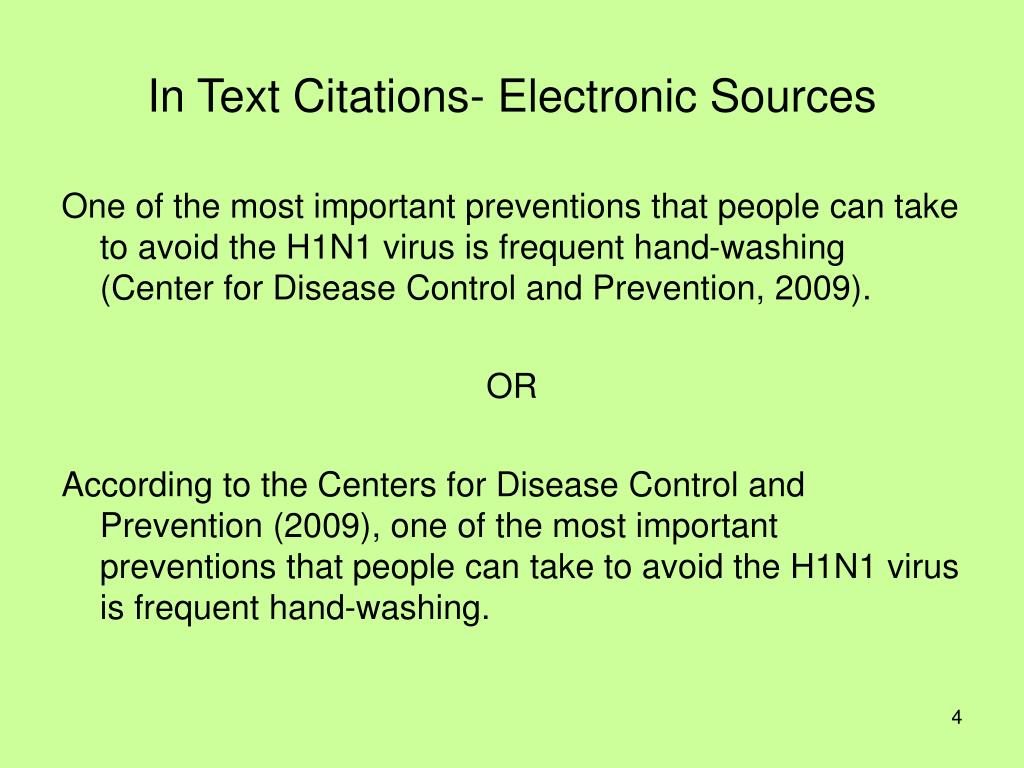 In Text Citations- Electronic Sources

One of the most important preventions that people can take to avoid the H1N1 virus is frequent hand-washing (Center for Disease Control and Prevention, 2009).

OR

According to the Centers for Disease Control and Prevention (2009), one of the most important preventions that people can take to avoid the H1N1 virus is frequent hand-washing.

4